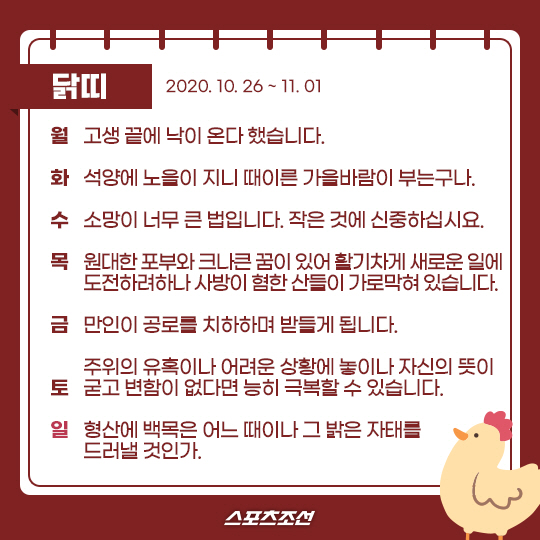 닭띠

2020. 10. 26 ~ 11. 01

월 고생 끝에 낙이 온다 했습니다.

화 석양에 노을이 지니 때이른 가을바람이 부는구나.

수 소망이 너무 큰 법입니다. 작은 것에 신중하십시요.

목 원대한 포부와 크나큰 꿈이 있어 활기차게 새로운 일에 도전하려하나 사방이 험한 산들이 가로막혀 있습니다.

금 만인이 공로를 치하하며 받들게 됩니다.

토 주위의 유혹이나 어려운 상황에 놓이나 자신의 뜻이 굳고 변함이 없다면 능히 극복할 수 있습니다.

일 형산에 백목은 어느 때이나 그 밝은 자태를 드러낼 것인가.

스포츠조선